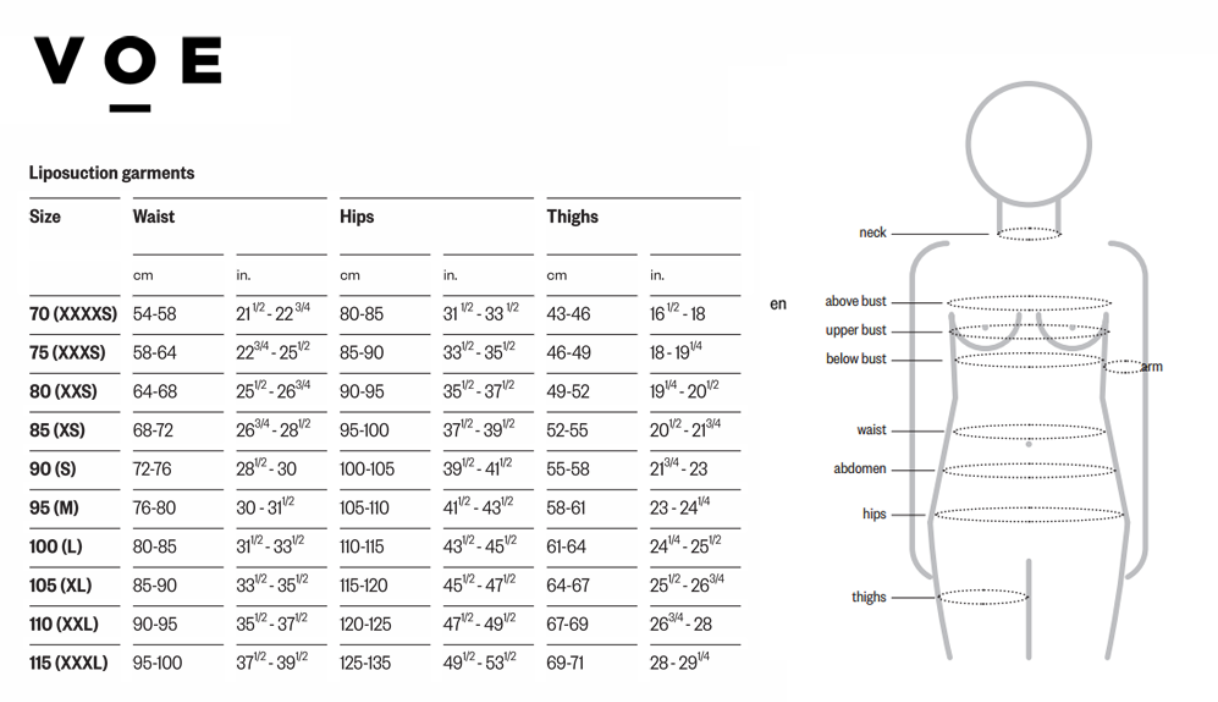 VOE

Liposuction garments

| Size | Waist | | Hips | | Thighs | |
|---|---|---|---|---|---|---|
| | cm | in. | cm | in. | cm | in. |
| 70 (XXXXS) | 54-58 | $21^{1/2}$ - $22^{3/4}$ | 80-85 | $31^{1/2}$ - $33^{1/2}$ | 43-46 | $16^{1/2}$ - 18 |
| 75 (XXXS) | 58-64 | $22^{3/4}$ - $25^{1/2}$ | 85-90 | $33^{1/2}$ - $35^{1/2}$ | 46-49 | 18 - $19^{1/4}$ |
| 80 (XXS) | 64-68 | $25^{1/2}$ - $26^{3/4}$ | 90-95 | $35^{1/2}$ - $37^{1/2}$ | 49-52 | $19^{1/4}$ - $20^{1/2}$ |
| 85 (XS) | 68-72 | $26^{3/4}$ - $28^{1/2}$ | 95-100 | $37^{1/2}$ - $39^{1/2}$ | 52-55 | $20^{1/2}$ - $21^{3/4}$ |
| 90 (S) | 72-76 | $28^{1/2}$ - 30 | 100-105 | $39^{1/2}$ - $41^{1/2}$ | 55-58 | $21^{3/4}$ - 23 |
| 95 (M) | 76-80 | 30 - $31^{1/2}$ | 105-110 | $41^{1/2}$ - $43^{1/2}$ | 58-61 | 23 - $24^{1/4}$ |
| 100 (L) | 80-85 | $31^{1/2}$ - $33^{1/2}$ | 110-115 | $43^{1/2}$ - $45^{1/2}$ | 61-64 | $24^{1/4}$ - $25^{1/2}$ |
| 105 (XL) | 85-90 | $33^{1/2}$ - $35^{1/2}$ | 115-120 | $45^{1/2}$ - $47^{1/2}$ | 64-67 | $25^{1/2}$ - $26^{3/4}$ |
| 110 (XXL) | 90-95 | $35^{1/2}$ - $37^{1/2}$ | 120-125 | $47^{1/2}$ - $49^{1/2}$ | 67-69 | $26^{3/4}$ - 28 |
| 115 (XXXL) | 95-100 | $37^{1/2}$ - $39^{1/2}$ | 125-135 | $49^{1/2}$ - $53^{1/2}$ | 69-71 | 28 - $29^{1/4}$ |

en

neck
above bust
upper bust
below bust
arm
waist
abdomen
hips
thighs